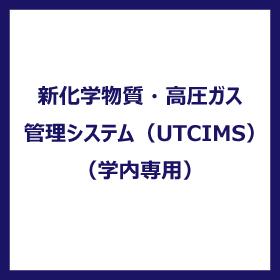 新化学物質・高圧ガス
管理システム（UTCIMS）
（学内専用）